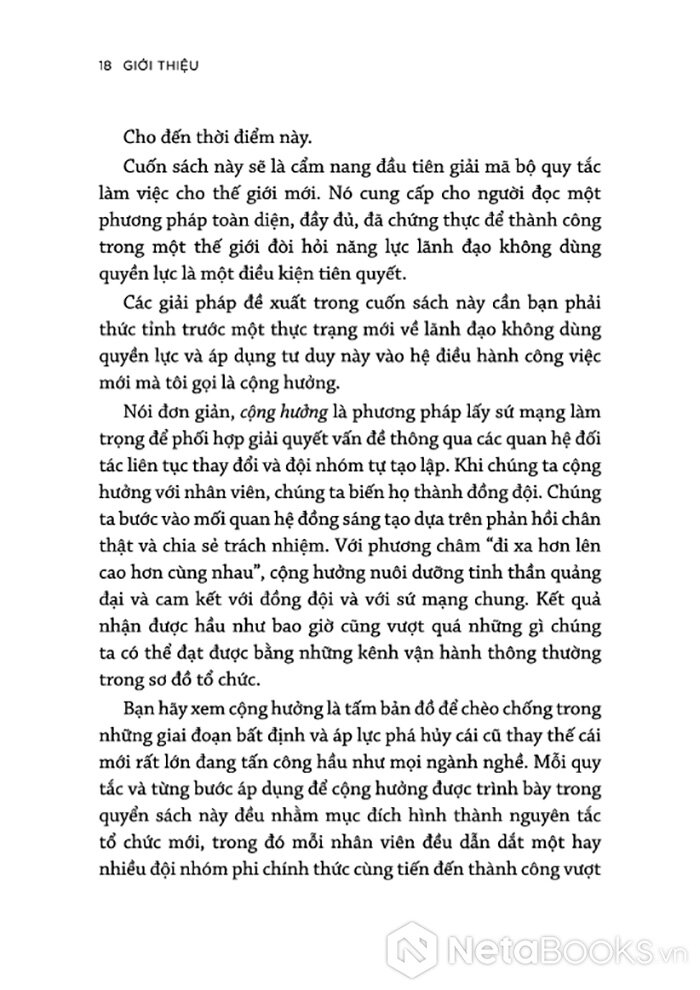 18 GIỚI THIỆU

Cho đến thời điểm này.

Cuốn sách này sẽ là cẩm nang đầu tiên giải mã bộ quy tắc làm việc cho thế giới mới. Nó cung cấp cho người đọc một phương pháp toàn diện, đầy đủ, đã chứng thực để thành công trong một thế giới đòi hỏi năng lực lãnh đạo không dùng quyền lực là một điều kiện tiên quyết.

Các giải pháp đề xuất trong cuốn sách này cần bạn phải thức tỉnh trước một thực trạng mới về lãnh đạo không dùng quyền lực và áp dụng tư duy này vào hệ điều hành công việc mới mà tôi gọi là cộng hưởng.

Nói đơn giản, cộng hưởng là phương pháp lấy sứ mạng làm trọng để phối hợp giải quyết vấn đề thông qua các quan hệ đối tác liên tục thay đổi và đội nhóm tự tạo lập. Khi chúng ta cộng hưởng với nhân viên, chúng ta biến họ thành đồng đội. Chúng ta bước vào mối quan hệ đồng sáng tạo dựa trên phản hồi chân thật và chia sẻ trách nhiệm. Với phương châm "đi xa hơn lên cao hơn cùng nhau", cộng hưởng nuôi dưỡng tinh thần quảng đại và cam kết với đồng đội và với sứ mạng chung. Kết quả nhận được hầu như bao giờ cũng vượt quá những gì chúng ta có thể đạt được bằng những kênh vận hành thông thường trong sơ đồ tổ chức.

Bạn hãy xem cộng hưởng là tấm bản đồ để chèo chống trong những giai đoạn bất định và áp lực phá hủy cái cũ thay thế cái mới rất lớn đang tấn công hầu như mọi ngành nghề. Mỗi quy tắc và từng bước áp dụng để cộng hưởng được trình bày trong quyển sách này đều nhằm mục đích hình thành nguyên tắc tổ chức mới, trong đó mỗi nhân viên đều dẫn dắt một hay nhiều đội nhóm phi chính thức cùng tiến đến thành công vượt

NetaBooks.vn